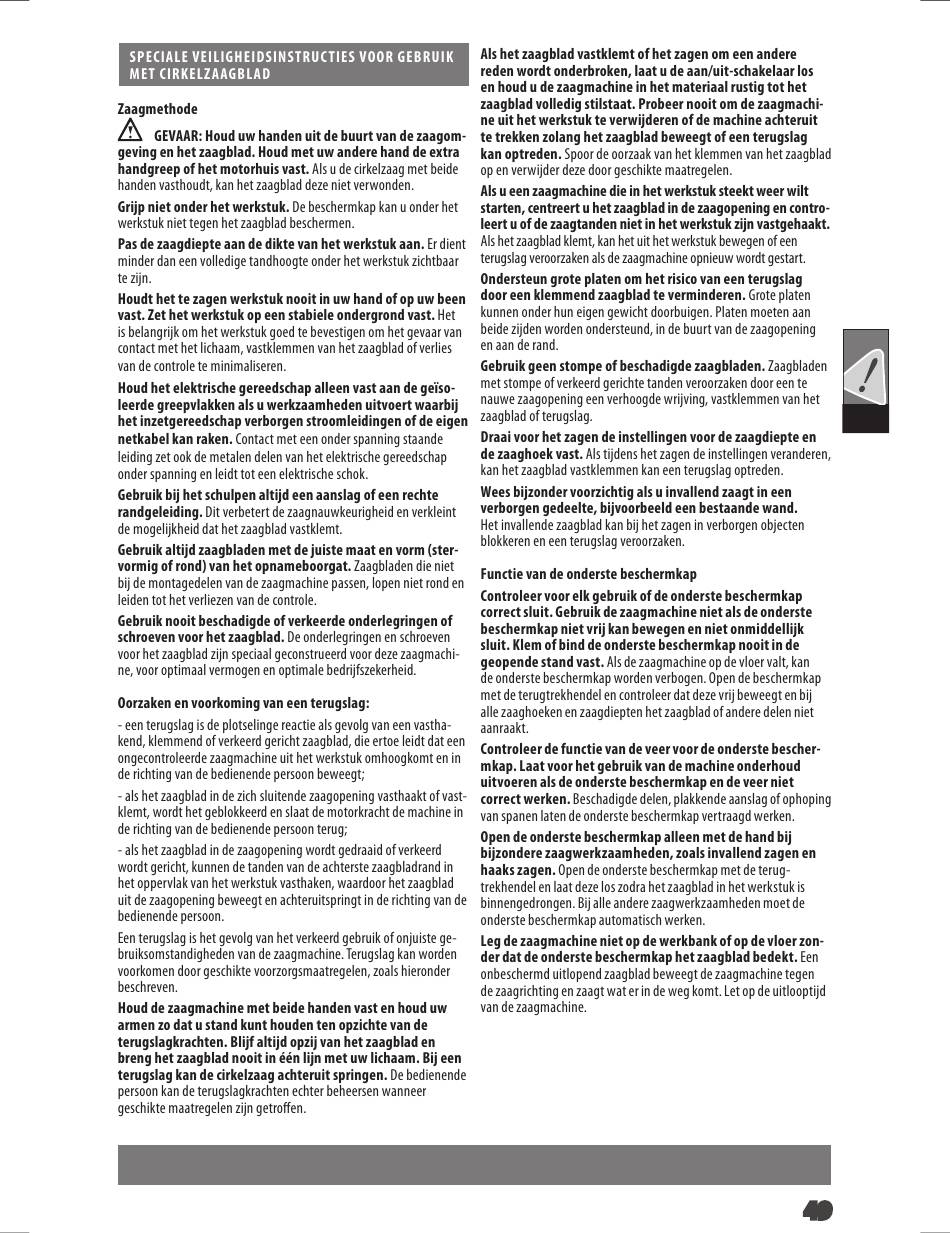 SPECIALE VEILIGHEIDSINSTRUCTIES VOOR GEBRUIK MET CIRKELZAAGBLAD

Zaagmethode

GEVAAR: Houd uw handen uit de buurt van de zaagomgeving en het zaagblad. Houd met uw andere hand de extra handgreep of het motorhuis vast. Als u de cirkelzaag met beide handen vasthoudt, kan het zaagblad deze niet verwonden.

Grijp niet onder het werkstuk. De beschermkap kan u onder het werkstuk niet tegen het zaagblad beschermen.

Pas de zaagdiepte aan de dikte van het werkstuk aan. Er dient minder dan een volledige tandhoogte onder het werkstuk zichtbaar te zijn.

Houdt het te zagen werkstuk nooit in uw hand of op uw been vast. Zet het werkstuk op een stabiele ondergrond vast. Het is belangrijk om het werkstuk goed te bevestigen om het gevaar van contact met het lichaam, vastklemmen van het zaagblad of verlies van de controle te minimaliseren.

Houd het elektrische gereedschap alleen vast aan de geïsoleerde greepvlakken als u werkzaamheden uitvoert waarbij het inzetgereedschap verborgen stroomleidingen of de eigen netkabel kan raken. Contact met een onder spanning staande leiding zet ook de metalen delen van het elektrische gereedschap onder spanning en leidt tot een elektrische schok.

Gebruik bij het schulpen altijd een aanslag of een rechte randgeleiding. Dit verbetert de zaagnauwkeurigheid en verkleint de mogelijkheid dat het zaagblad vastklemt.

Gebruik altijd zaagbladen met de juiste maat en vorm (stervormig of rond) van het opnameboorgat. Zaagbladen die niet bij de montagedelen van de zaagmachine passen, lopen niet rond en leiden tot het verliezen van de controle.

Gebruik nooit beschadigde of verkeerde onderlegringen of schroeven voor het zaagblad. De onderlegringen en schroeven voor het zaagblad zijn speciaal geconstrueerd voor deze zaagmachine, voor optimaal vermogen en optimale bedrijfszekerheid.

Oorzaken en voorkoming van een terugslag:

- een terugslag is de plotselinge reactie als gevolg van een vasthakend, klemmend of verkeerd gericht zaagblad, die ertoe leidt dat een ongecontroleerde zaagmachine uit het werkstuk omhoogkomt en in de richting van de bedienende persoon beweegt;

- als het zaagblad in de zich sluitende zaagopening vasthaakt of vastklemt, wordt het geblokkeerd en slaat de motorkracht de machine in de richting van de bedienende persoon terug;

- als het zaagblad in de zaagopening wordt gedraaid of verkeerd wordt gericht, kunnen de tanden van de achterste zaagbladrand in het oppervlak van het werkstuk vasthaken, waardoor het zaagblad uit de zaagopening beweegt en achteruitspringt in de richting van de bedienende persoon.

Een terugslag is het gevolg van het verkeerd gebruik of onjuiste gebruiksomstandigheden van de zaagmachine. Terugslag kan worden voorkomen door geschikte voorzorgsmaatregelen, zoals hieronder beschreven.

Houd de zaagmachine met beide handen vast en houd uw armen zo dat u stand kunt houden ten opzichte van de terugslagkrachten. Blijf altijd opzij van het zaagblad en breng het zaagblad nooit in één lijn met uw lichaam. Bij een terugslag kan de cirkelzaag achteruit springen. De bedienende persoon kan de terugslagkrachten echter beheersen wanneer geschikte maatregelen zijn getroffen.

Als het zaagblad vastklemt of het zagen om een andere reden wordt onderbroken, laat u de aan/uit-schakelaar los en houd u de zaagmachine in het materiaal rustig tot het zaagblad volledig stilstaat. Probeer nooit om de zaagmachine uit het werkstuk te verwijderen of de machine achteruit te trekken zolang het zaagblad beweegt of een terugslag kan optreden. Spoor de oorzaak van het klemmen van het zaagblad op en verwijder deze door geschikte maatregelen.

Als u een zaagmachine die in het werkstuk steekt weer wilt starten, centreert u het zaagblad in de zaagopening en controleert u of de zaagtanden niet in het werkstuk zijn vastgehaakt. Als het zaagblad klemt, kan het uit het werkstuk bewegen of een terugslag veroorzaken als de zaagmachine opnieuw wordt gestart.

Ondersteun grote platen om het risico van een terugslag door een klemmend zaagblad te verminderen. Grote platen kunnen onder hun eigen gewicht doorbuigen. Platen moeten aan beide zijden worden ondersteund, in de buurt van de zaagopening en aan de rand.

Gebruik geen stompe of beschadigde zaagbladen. Zaagbladen met stompe of verkeerd gerichte tanden veroorzaken door een te nauwe zaagopening een verhoogde wrijving, vastklemmen van het zaagblad of terugslag.

Draai voor het zagen de instellingen voor de zaagdiepte en de zaaghoek vast. Als tijdens het zagen de instellingen veranderen, kan het zaagblad vastklemmen kan een terugslag optreden.

Wees bijzonder voorzichtig als u invallend zaagt in een verborgen gedeelte, bijvoorbeeld een bestaande wand. Het invallende zaagblad kan bij het zagen in verborgen objecten blokkeren en een terugslag veroorzaken.

Functie van de onderste beschermkap

Controleer voor elk gebruik of de onderste beschermkap correct sluit. Gebruik de zaagmachine niet als de onderste beschermkap niet vrij kan bewegen en niet onmiddellijk sluit. Klem of bind de onderste beschermkap nooit in de geopende stand vast. Als de zaagmachine op de vloer valt, kan de onderste beschermkap worden verbogen. Open de beschermkap met de terugtrekhendel en controleer dat deze vrij beweegt en bij alle zaaghoeken en zaagdiepten het zaagblad of andere delen niet aanraakt.

Controleer de functie van de veer voor de onderste beschermkap. Laat voor het gebruik van de machine onderhoud uitvoeren als de onderste beschermkap en de veer niet correct werken. Beschadigde delen, plakkende aanslag of ophoping van spanen laten de onderste beschermkap vertraagd werken.

Open de onderste beschermkap alleen met de hand bij bijzondere zaagwerkzaamheden, zoals invallend zagen en haaks zagen. Open de onderste beschermkap met de terugtrekhendel en laat deze los zodra het zaagblad in het werkstuk is binnengedrongen. Bij alle andere zaagwerkzaamheden moet de onderste beschermkap automatisch werken.

Leg de zaagmachine niet op de werkbank of op de vloer zonder dat de onderste beschermkap het zaagblad bedekt. Een onbeschermd uitlopend zaagblad beweegt de zaagmachine tegen de zaagrichting en zaagt wat er in de weg komt. Let op de uitlooptijd van de zaagmachine.

49